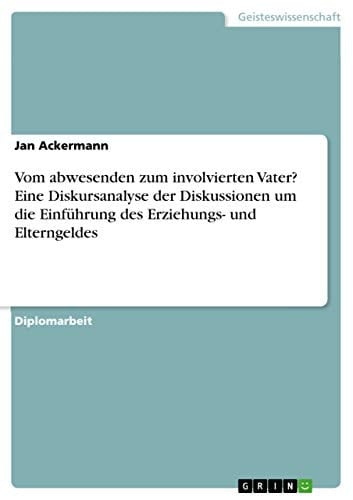 Geisteswissenschaft

Jan Ackermann

Vom abwesenden zum involvierten Vater? Eine Diskursanalyse der Diskussionen um die Einführung des Erziehungs- und Elterngeldes

Diplomarbeit

GRIN